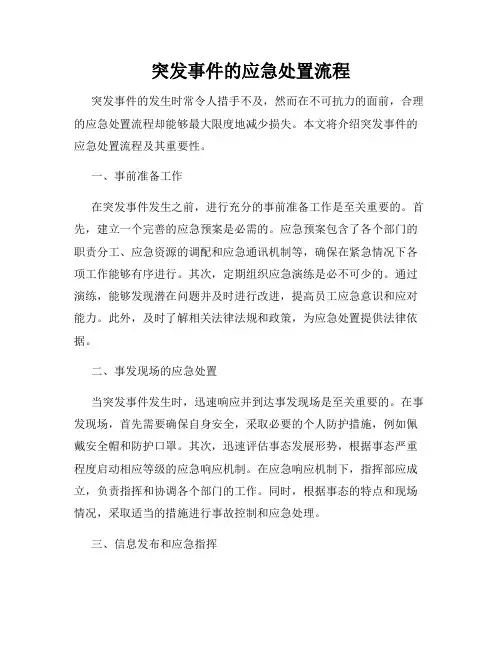 突发事件的应急处置流程

突发事件的发生时常令人措手不及，然而在不可抗力的面前，合理的应急处置流程却能够最大限度地减少损失。本文将介绍突发事件的应急处置流程及其重要性。

一、事前准备工作

在突发事件发生之前，进行充分的事前准备工作是至关重要的。首先，建立一个完善的应急预案是必需的。应急预案包含了各个部门的职责分工、应急资源的调配和应急通讯机制等，确保在紧急情况下各项工作能够有序进行。其次，定期组织应急演练是必不可少的。通过演练，能够发现潜在问题并及时进行改进，提高员工应急意识和应对能力。此外，及时了解相关法律法规和政策，为应急处置提供法律依据。

二、事发现场的应急处置

当突发事件发生时，迅速响应并到达事发现场是至关重要的。在事发现场，首先需要确保自身安全，采取必要的个人防护措施，例如佩戴安全帽和防护口罩。其次，迅速评估事态发展形势，根据事态严重程度启动相应等级的应急响应机制。在应急响应机制下，指挥部应成立，负责指挥和协调各个部门的工作。同时，根据事态的特点和现场情况，采取适当的措施进行事故控制和应急处理。

三、信息发布和应急指挥